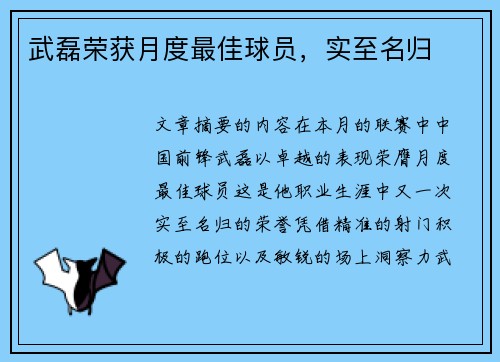 武磊荣获月度最佳球员，实至名归

文章摘要的内容在本月的联赛中中国前锋武磊以卓越的表现荣膺月度最佳球员这是他职业生涯中又一次实至名归的荣誉凭借精准的射门积极的跑位以及敏锐的场上洞察力武